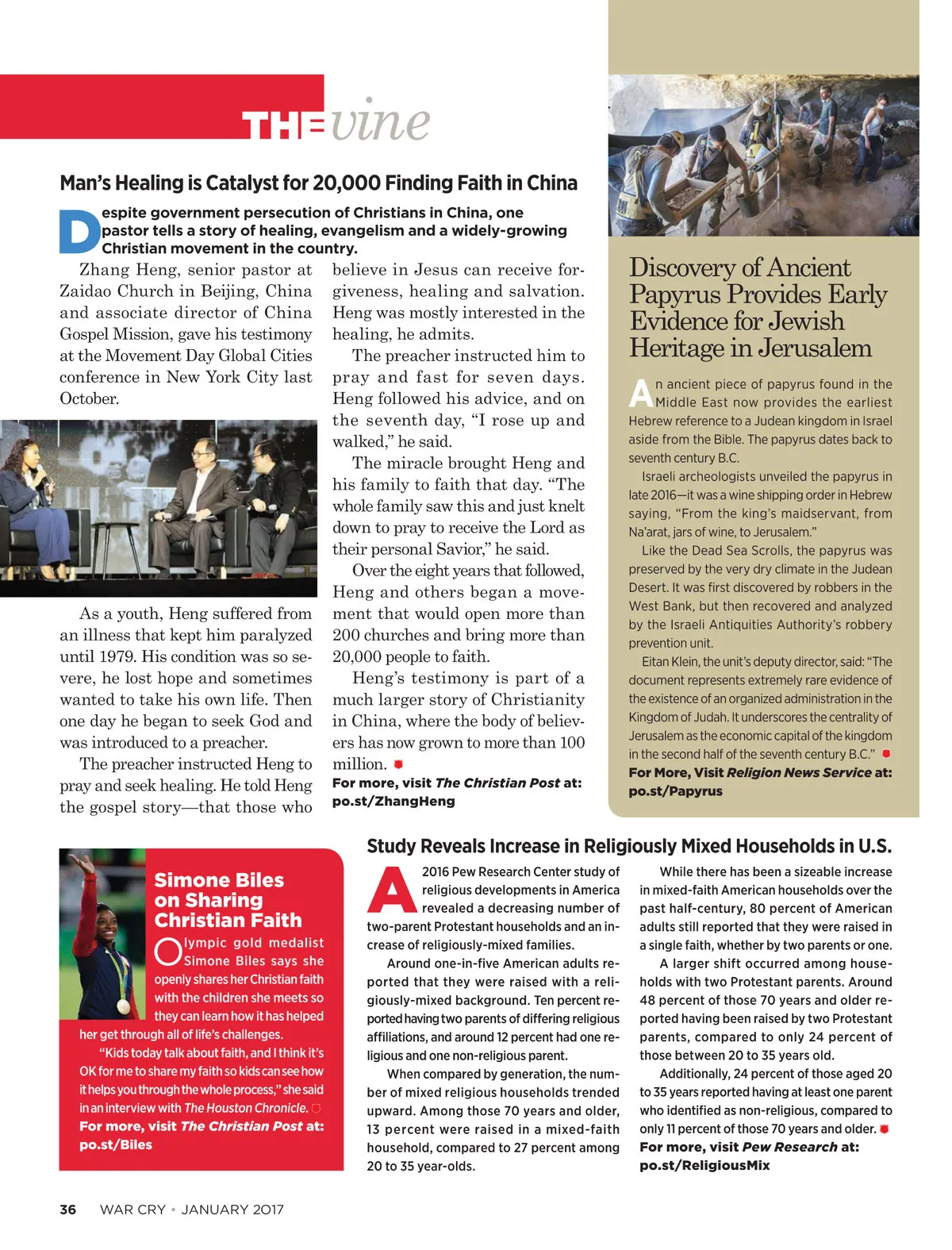 THE vine

Man's Healing is Catalyst for 20,000 Finding Faith in China

Despite government persecution of Christians in China, one pastor tells a story of healing, evangelism and a widely-growing Christian movement in the country.

Zhang Heng, senior pastor at Zaidao Church in Beijing, China and associate director of China Gospel Mission, gave his testimony at the Movement Day Global Cities conference in New York City last October.

As a youth, Heng suffered from an illness that kept him paralyzed until 1979. His condition was so severe, he lost hope and sometimes wanted to take his own life. Then one day he began to seek God and was introduced to a preacher.

The preacher instructed Heng to pray and seek healing. He told Heng the gospel story—that those who believe in Jesus can receive forgiveness, healing and salvation. Heng was mostly interested in the healing, he admits.

The preacher instructed him to pray and fast for seven days. Heng followed his advice, and on the seventh day, "I rose up and walked," he said.

The miracle brought Heng and his family to faith that day. "The whole family saw this and just knelt down to pray to receive the Lord as their personal Savior," he said.

Over the eight years that followed, Heng and others began a movement that would open more than 200 churches and bring more than 20,000 people to faith.

Heng's testimony is part of a much larger story of Christianity in China, where the body of believers has now grown to more than 100 million.

For more, visit The Christian Post at: po.st/ZhangHeng

Discovery of Ancient Papyrus Provides Early Evidence for Jewish Heritage in Jerusalem

An ancient piece of papyrus found in the Middle East now provides the earliest Hebrew reference to a Judean kingdom in Israel aside from the Bible. The papyrus dates back to seventh century B.C.

Israeli archeologists unveiled the papyrus in late 2016—it was a wine shipping order in Hebrew saying, "From the king's maidservant, from Na'arat, jars of wine, to Jerusalem."

Like the Dead Sea Scrolls, the papyrus was preserved by the very dry climate in the Judean Desert. It was first discovered by robbers in the West Bank, but then recovered and analyzed by the Israeli Antiquities Authority's robbery prevention unit.

Eitan Klein, the unit's deputy director, said: "The document represents extremely rare evidence of the existence of an organized administration in the Kingdom of Judah. It underscores the centrality of Jerusalem as the economic capital of the kingdom in the second half of the seventh century B.C."

For More, Visit Religion News Service at: po.st/Papyrus

Simone Biles on Sharing Christian Faith

Olympic gold medalist Simone Biles says she openly shares her Christian faith with the children she meets so they can learn how it has helped her get through all of life's challenges.

"Kids today talk about faith, and I think it's OK for me to share my faith so kids can see how it helps you through the whole process," she said in an interview with The Houston Chronicle.

For more, visit The Christian Post at: po.st/Biles

Study Reveals Increase in Religiously Mixed Households in U.S.

A 2016 Pew Research Center study of religious developments in America revealed a decreasing number of two-parent Protestant households and an increase of religiously-mixed families.

Around one-in-five American adults reported that they were raised with a religiously-mixed background. Ten percent reported having two parents of differing religious affiliations, and around 12 percent had one religious and one non-religious parent.

When compared by generation, the number of mixed religious households trended upward. Among those 70 years and older, 13 percent were raised in a mixed-faith household, compared to 27 percent among 20 to 35 year-olds.

While there has been a sizeable increase in mixed-faith American households over the past half-century, 80 percent of American adults still reported that they were raised in a single faith, whether by two parents or one.

A larger shift occurred among households with two Protestant parents. Around 48 percent of those 70 years and older reported having been raised by two Protestant parents, compared to only 24 percent of those between 20 to 35 years old.

Additionally, 24 percent of those aged 20 to 35 years reported having at least one parent who identified as non-religious, compared to only 11 percent of those 70 years and older.

For more, visit Pew Research at: po.st/ReligiousMix

36 WAR CRY • JANUARY 2017